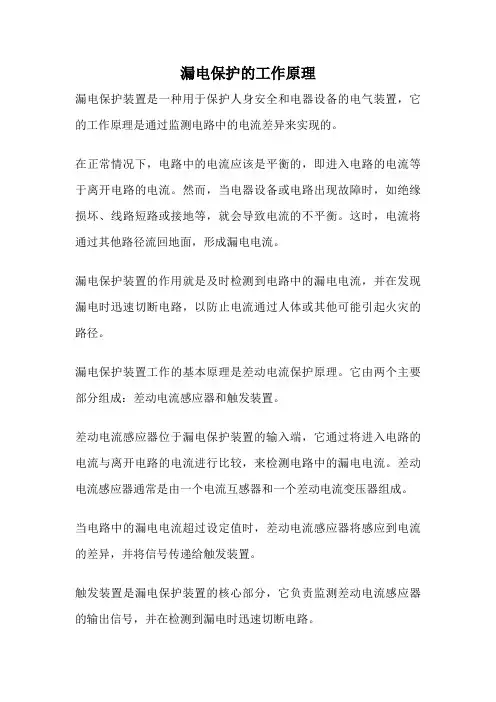 漏电保护的工作原理

漏电保护装置是一种用于保护人身安全和电器设备的电气装置，它的工作原理是通过监测电路中的电流差异来实现的。

在正常情况下，电路中的电流应该是平衡的，即进入电路的电流等于离开电路的电流。然而，当电器设备或电路出现故障时，如绝缘损坏、线路短路或接地等，就会导致电流的不平衡。这时，电流将通过其他路径流回地面，形成漏电电流。

漏电保护装置的作用就是及时检测到电路中的漏电电流，并在发现漏电时迅速切断电路，以防止电流通过人体或其他可能引起火灾的路径。

漏电保护装置工作的基本原理是差动电流保护原理。它由两个主要部分组成：差动电流感应器和触发装置。

差动电流感应器位于漏电保护装置的输入端，它通过将进入电路的电流与离开电路的电流进行比较，来检测电路中的漏电电流。差动电流感应器通常是由一个电流互感器和一个差动电流变压器组成。

当电路中的漏电电流超过设定值时，差动电流感应器将感应到电流的差异，并将信号传递给触发装置。

触发装置是漏电保护装置的核心部分，它负责监测差动电流感应器的输出信号，并在检测到漏电时迅速切断电路。